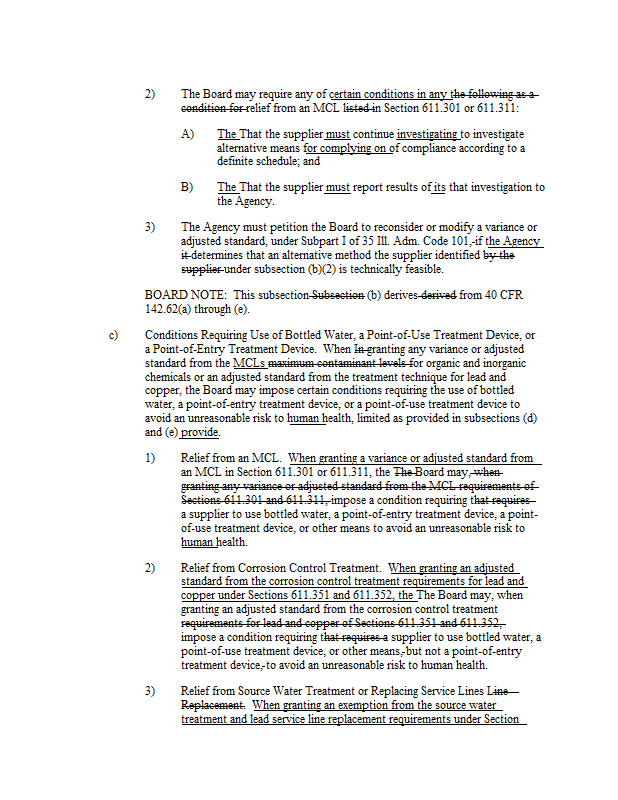 2) The Board may require any of certain conditions in any the following as a condition for relief from an MCL listed in Section 611.301 or 611.311:

A) The That the supplier must continue investigating to investigate alternative means for complying on of compliance according to a definite schedule; and

B) The That the supplier must report results of its that investigation to the Agency.

3) The Agency must petition the Board to reconsider or modify a variance or adjusted standard, under Subpart I of 35 Ill. Adm. Code 101, if the Agency it determines that an alternative method the supplier identified by the supplier under subsection (b)(2) is technically feasible.

BOARD NOTE: This subsection Subsection (b) derives derived from 40 CFR 142.62(a) through (e).

c) Conditions Requiring Use of Bottled Water, a Point-of-Use Treatment Device, or a Point-of-Entry Treatment Device. When In granting any variance or adjusted standard from the MCLs maximum contaminant levels for organic and inorganic chemicals or an adjusted standard from the treatment technique for lead and copper, the Board may impose certain conditions requiring the use of bottled water, a point-of-entry treatment device, or a point-of-use treatment device to avoid an unreasonable risk to human health, limited as provided in subsections (d) and (e) provide.

1) Relief from an MCL. When granting a variance or adjusted standard from an MCL in Section 611.301 or 611.311, the The Board may, when granting any variance or adjusted standard from the MCL requirements of Sections 611.301 and 611.311, impose a condition requiring that requires a supplier to use bottled water, a point-of-entry treatment device, a point-of-use treatment device, or other means to avoid an unreasonable risk to human health.

2) Relief from Corrosion Control Treatment. When granting an adjusted standard from the corrosion control treatment requirements for lead and copper under Sections 611.351 and 611.352, the The Board may, when granting an adjusted standard from the corrosion control treatment requirements for lead and copper of Sections 611.351 and 611.352, impose a condition requiring that requires a supplier to use bottled water, a point-of-use treatment device, or other means, but not a point-of-entry treatment device, to avoid an unreasonable risk to human health.

3) Relief from Source Water Treatment or Replacing Service Lines Line Replacement. When granting an exemption from the source water treatment and lead service line replacement requirements under Section